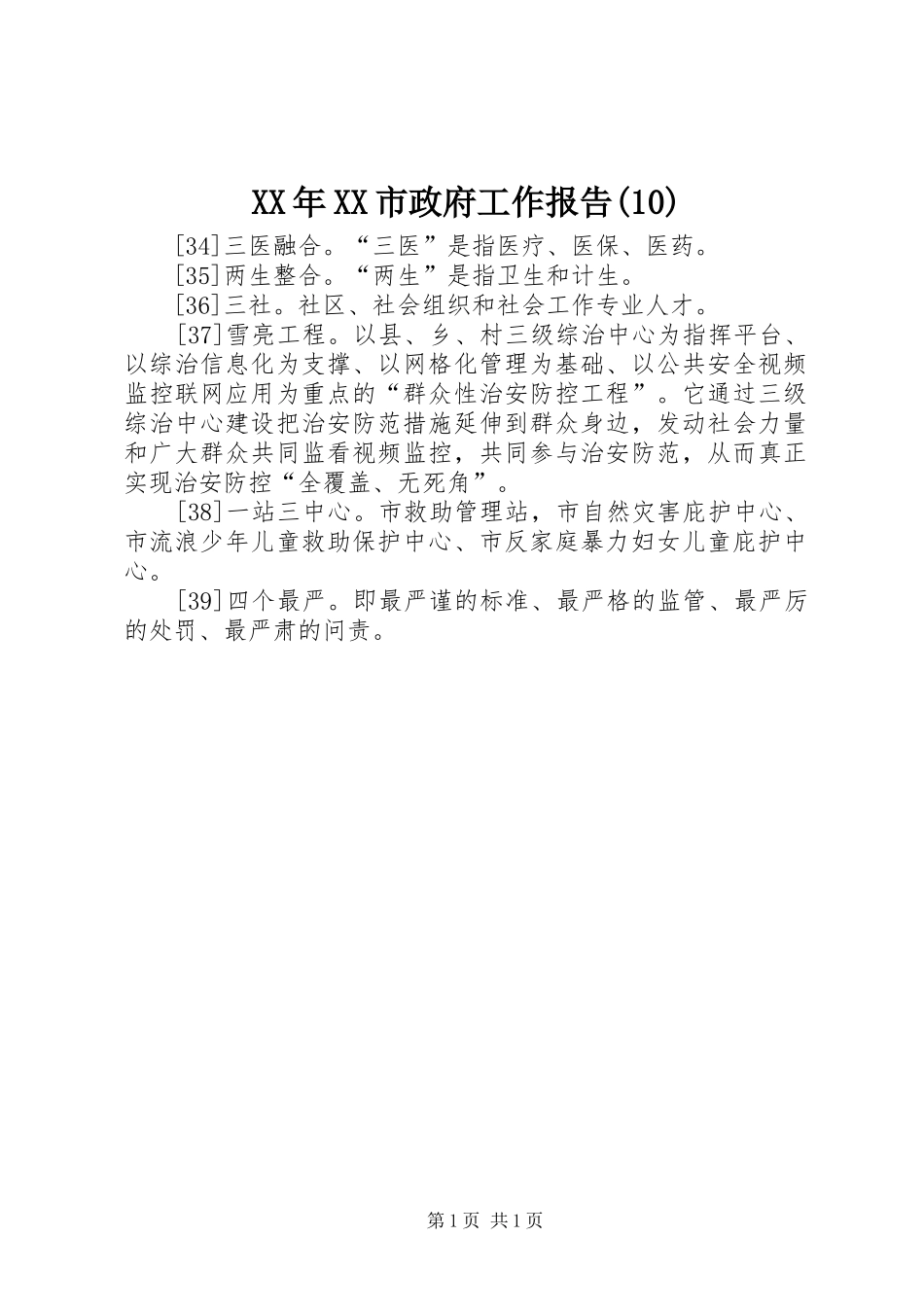 XX年XX市政府工作报告(10)

[34]三医融合。“三医”是指医疗、医保、医药。

[35]两生整合。“两生”是指卫生和计生。

[36]三社。社区、社会组织和社会工作专业人才。

[37]雪亮工程。以县、乡、村三级综治中心为指挥平台、以综治信息化为支撑、以网格化管理为基础、以公共安全视频监控联网应用为重点的“群众性治安防控工程”。它通过三级综治中心建设把治安防范措施延伸到群众身边，发动社会力量和广大群众共同监看视频监控，共同参与治安防范，从而真正实现治安防控“全覆盖、无死角”。

[38]一站三中心。市救助管理站，市自然灾害庇护中心、市流浪少年儿童救助保护中心、市反家庭暴力妇女儿童庇护中心。

[39]四个最严。即最严谨的标准、最严格的监管、最严厉的处罚、最严肃的问责。

第1页 共1页